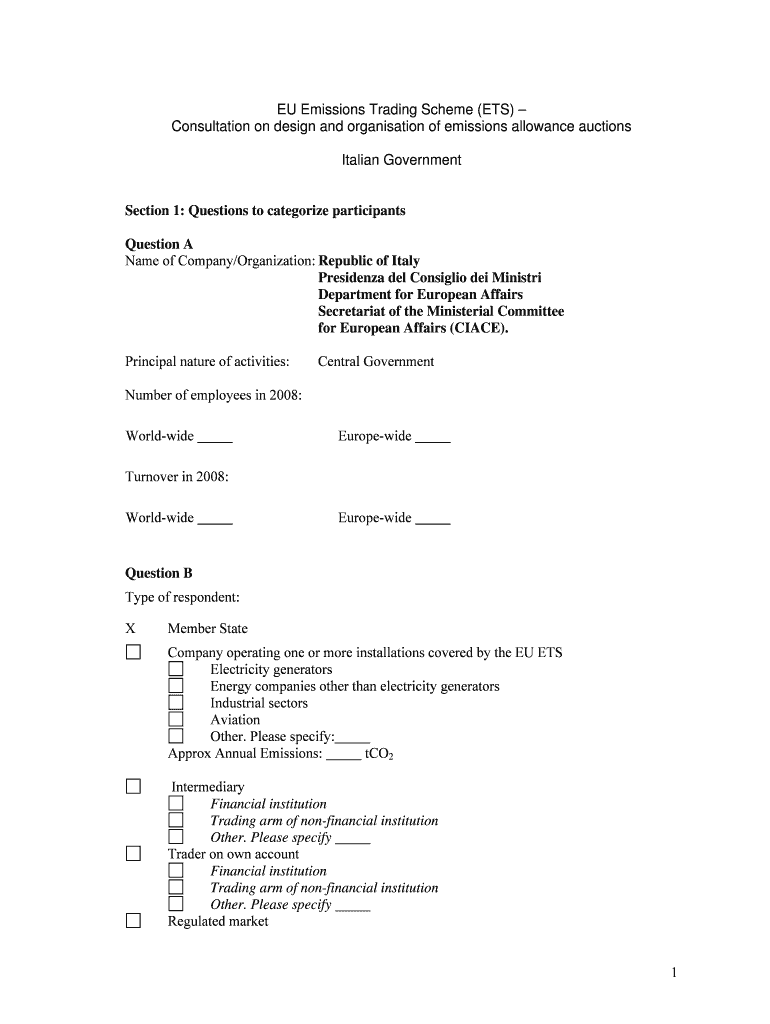 EU Emissions Trading Scheme (ETS) –
Consultation on design and organisation of emissions allowance auctions

Italian Government

Section 1: Questions to categorize participants

Question A
Name of Company/Organization: Republic of Italy
Presidenza del Consiglio dei Ministri
Department for European Affairs
Secretariat of the Ministerial Committee
for European Affairs (CIACE).

Principal nature of activities: Central Government

Number of employees in 2008:

World-wide _____ Europe-wide _____

Turnover in 2008:

World-wide _____ Europe-wide _____

Question B
Type of respondent:

X Member State
☐ Company operating one or more installations covered by the EU ETS
☐ Electricity generators
☐ Energy companies other than electricity generators
☐ Industrial sectors
☐ Aviation
☐ Other. Please specify:_____
Approx Annual Emissions: _____ $tCO_2$

☐ Intermediary
☐ Financial institution
☐ Trading arm of non-financial institution
☐ Other. Please specify _____
☐ Trader on own account
☐ Financial institution
☐ Trading arm of non-financial institution
☐ Other. Please specify _____
☐ Regulated market

1